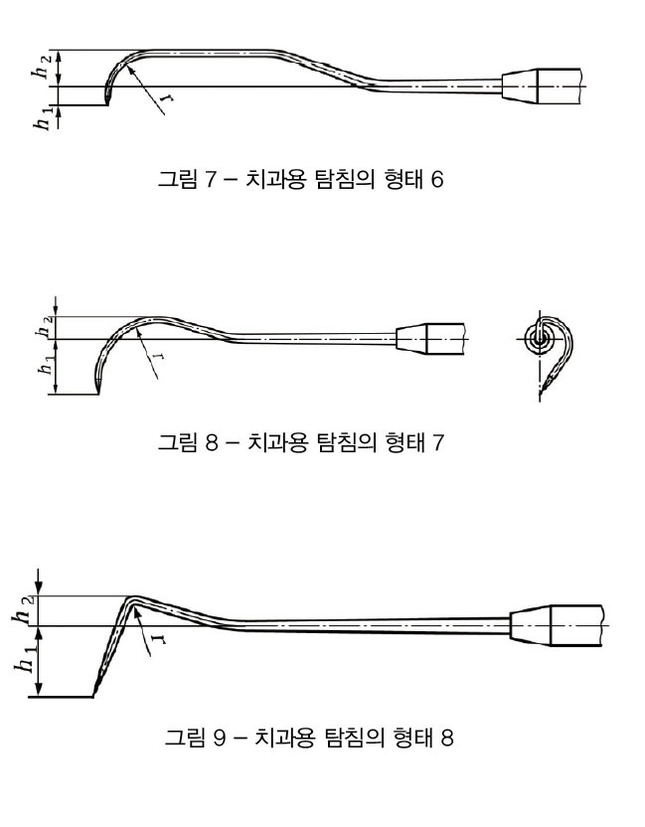 $h_2$
$h_1$
$r$

그림 7 – 치과용 탐침의 형태 6

$h_2$
$h_1$
$r$

그림 8 – 치과용 탐침의 형태 7

$h_2$
$h_1$
$r$

그림 9 – 치과용 탐침의 형태 8